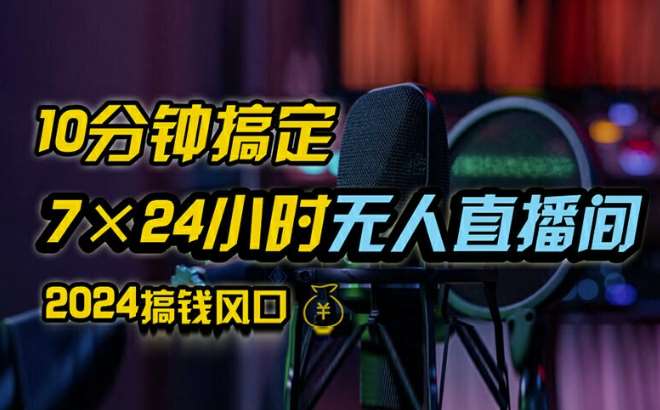 10分钟搞定

7×24小时无人直播间

2024搞钱风口 ¥